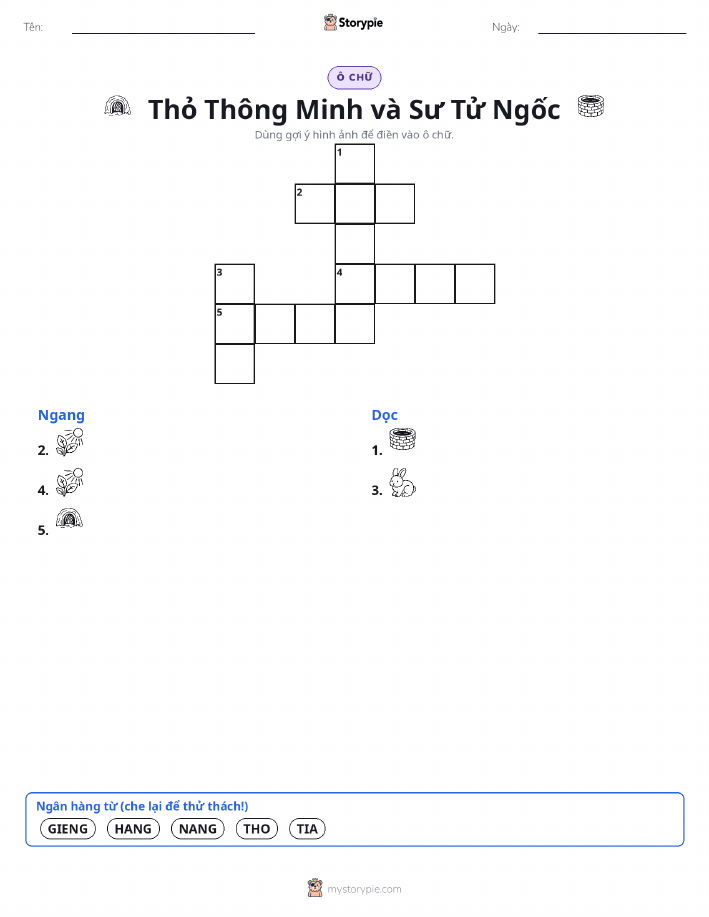 Tên: ____ Storypie Ngày: ____

Ô CHỮ

Thỏ Thông Minh và Sư Tử Ngốc

Dùng gợi ý hình ảnh để điền vào ô chữ.

1
2
3
4
5

Ngang

2.

4.

5.

Dọc

1.

3.

Ngân hàng từ (che lại để thử thách!)

GIENG HANG NANG THO TIA

mystorypie.com